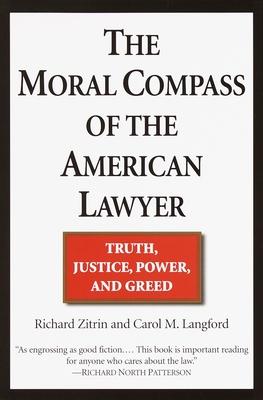 THE MORAL COMPASS OF THE AMERICAN LAWYER

TRUTH, JUSTICE, POWER, AND GREED

Richard Zitrin and Carol M. Langford

"As engrossing as good fiction.... This book is important reading for anyone who cares about the law."
—RICHARD NORTH PATTERSON